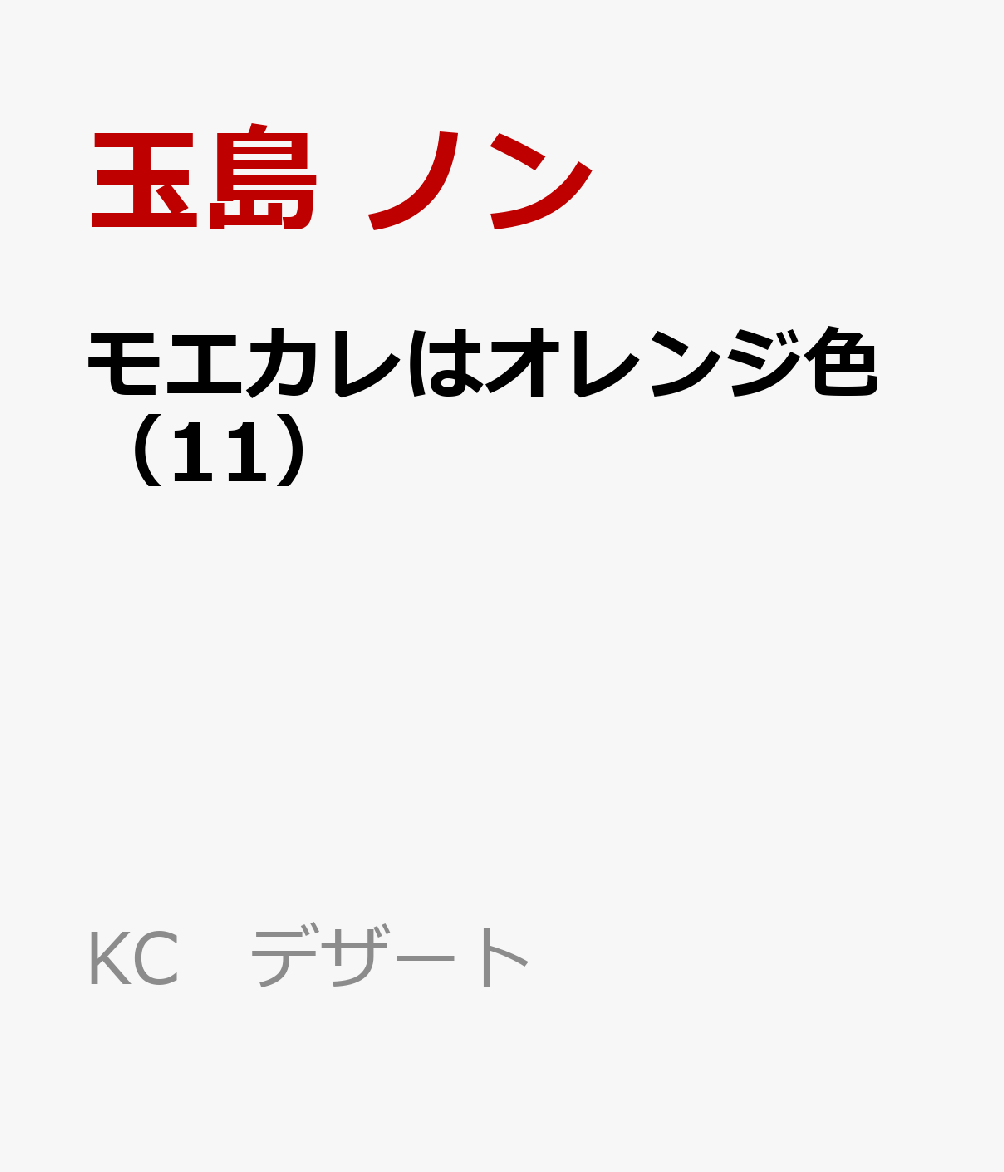 玉島 ノン

モエカレはオレンジ色（11）

KC　デザート